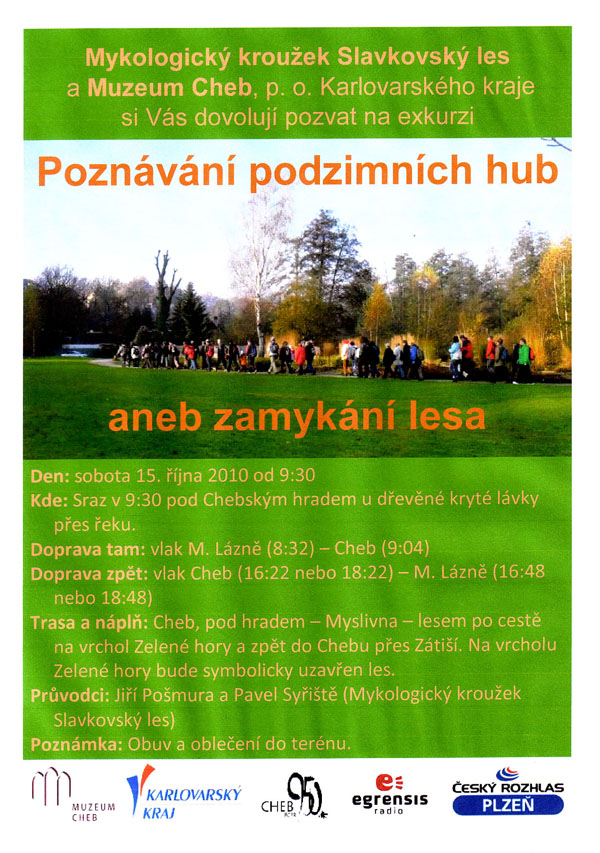 Mykologický kroužek Slavkovský les a Muzeum Cheb, p. o. Karlovarského kraje si Vás dovolují pozvat na exkurzi

Poznávání podzimních hub

aneb zamykání lesa

Den: sobota 15. října 2010 od 9:30

Kde: Sraz v 9:30 pod Chebským hradem u dřevěné kryté lávky přes řeku.

Doprava tam: vlak M. Lázně (8:32) – Cheb (9:04)

Doprava zpět: vlak Cheb (16:22 nebo 18:22) – M. Lázně (16:48 nebo 18:48)

Trasa a náplň: Cheb, pod hradem – Myslivna – lesem po cestě na vrchol Zelené hory a zpět do Chebu přes Zátiší. Na vrcholu Zelené hory bude symbolicky uzavřen les.

Průvodci: Jiří Pošmura a Pavel Syřiště (Mykologický kroužek Slavkovský les)

Poznámka: Obuv a oblečení do terénu.

MUZEUM CHEB

KARLOVARSKÝ KRAJ

CHEB 950

egrensis radio

ČESKÝ ROZHLAS PLZEŇ